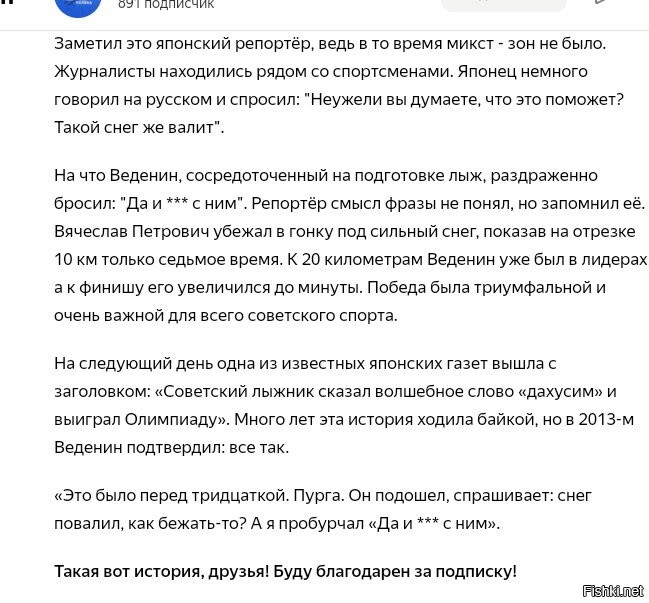 891 подписчик

Заметил это японский репортёр, ведь в то время микст - зон не было. Журналисты находились рядом со спортсменами. Японец немного говорил на русском и спросил: "Неужели вы думаете, что это поможет? Такой снег же валит".

На что Веденин, сосредоточенный на подготовке лыж, раздраженно бросил: "Да и *** с ним". Репортёр смысл фразы не понял, но запомнил её. Вячеслав Петрович убежал в гонку под сильный снег, показав на отрезке 10 км только седьмое время. К 20 километрам Веденин уже был в лидерах а к финишу его увеличился до минуты. Победа была триумфальной и очень важной для всего советского спорта.

На следующий день одна из известных японских газет вышла с заголовком: «Советский лыжник сказал волшебное слово «дахусим» и выиграл Олимпиаду». Много лет эта история ходила байкой, но в 2013-м Веденин подтвердил: все так.

«Это было перед тридцаткой. Пурга. Он подошел, спрашивает: снег повалил, как бежать-то? А я пробурчал «Да и *** с ним».

Такая вот история, друзья! Буду благодарен за подписку!

Fishki.net